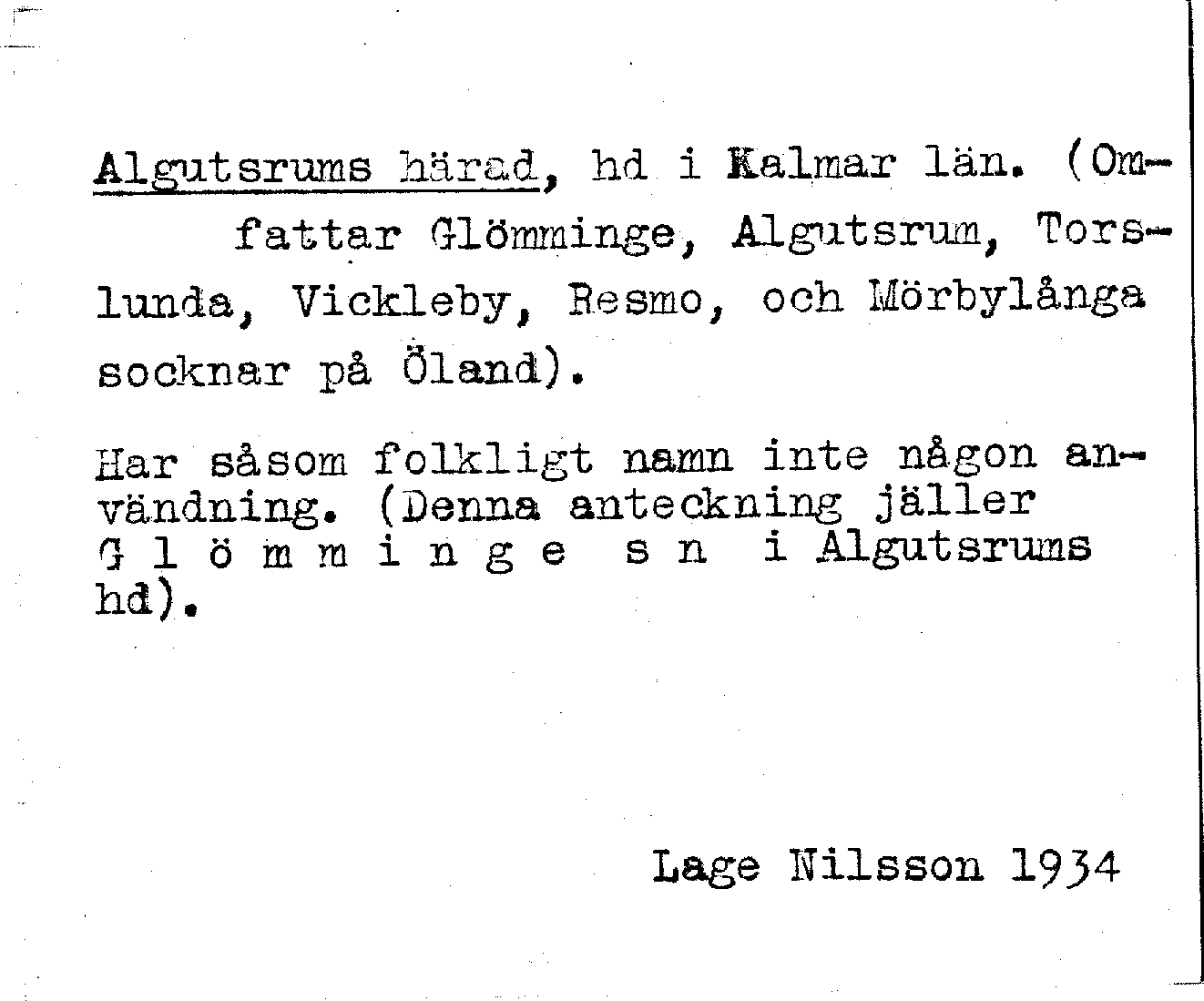 Algutsrums härad, hd i Kalmar län. (Omfattar Glömminge, Algutsrum, Torslunda, Vickleby, Resmo, och Mörbylånga socknar på Öland).

Har såsom folkligt namn inte någon användning. (Denna anteckning jäller G l ö m m i n g e s n i Algutsrums hd).

Lage Nilsson 1934